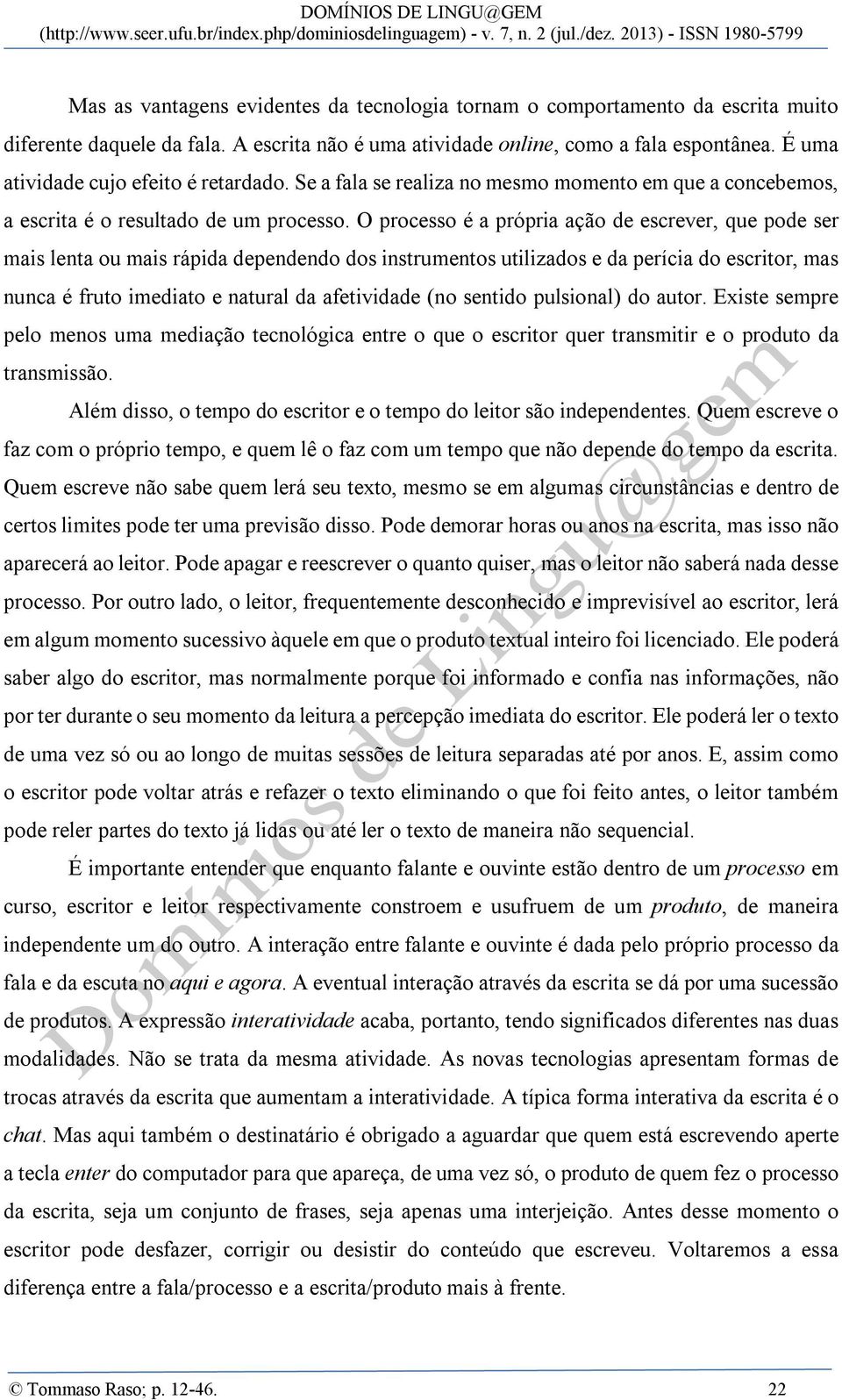 DOMÍNIOS DE LINGU@GEM
(http://www.seer.ufu.br/index.php/dominiosdelinguagem) - v. 7, n. 2 (jul./dez. 2013) - ISSN 1980-5799

Mas as vantagens evidentes da tecnologia tornam o comportamento da escrita muito diferente daquele da fala. A escrita não é uma atividade online, como a fala espontânea. É uma atividade cujo efeito é retardado. Se a fala se realiza no mesmo momento em que a concebemos, a escrita é o resultado de um processo. O processo é a própria ação de escrever, que pode ser mais lenta ou mais rápida dependendo dos instrumentos utilizados e da perícia do escritor, mas nunca é fruto imediato e natural da afetividade (no sentido pulsional) do autor. Existe sempre pelo menos uma mediação tecnológica entre o que o escritor quer transmitir e o produto da transmissão.

Além disso, o tempo do escritor e o tempo do leitor são independentes. Quem escreve o faz com o próprio tempo, e quem lê o faz com um tempo que não depende do tempo da escrita. Quem escreve não sabe quem lerá seu texto, mesmo se em algumas circunstâncias e dentro de certos limites pode ter uma previsão disso. Pode demorar horas ou anos na escrita, mas isso não aparecerá ao leitor. Pode apagar e reescrever o quanto quiser, mas o leitor não saberá nada desse processo. Por outro lado, o leitor, frequentemente desconhecido e imprevisível ao escritor, lerá em algum momento sucessivo àquele em que o produto textual inteiro foi licenciado. Ele poderá saber algo do escritor, mas normalmente porque foi informado e confia nas informações, não por ter durante o seu momento da leitura a percepção imediata do escritor. Ele poderá ler o texto de uma vez só ou ao longo de muitas sessões de leitura separadas até por anos. E, assim como o escritor pode voltar atrás e refazer o texto eliminando o que foi feito antes, o leitor também pode reler partes do texto já lidas ou até ler o texto de maneira não sequencial.

É importante entender que enquanto falante e ouvinte estão dentro de um processo em curso, escritor e leitor respectivamente constroem e usufruem de um produto, de maneira independente um do outro. A interação entre falante e ouvinte é dada pelo próprio processo da fala e da escuta no aqui e agora. A eventual interação através da escrita se dá por uma sucessão de produtos. A expressão interatividade acaba, portanto, tendo significados diferentes nas duas modalidades. Não se trata da mesma atividade. As novas tecnologias apresentam formas de trocas através da escrita que aumentam a interatividade. A típica forma interativa da escrita é o chat. Mas aqui também o destinatário é obrigado a aguardar que quem está escrevendo aperte a tecla enter do computador para que apareça, de uma vez só, o produto de quem fez o processo da escrita, seja um conjunto de frases, seja apenas uma interjeição. Antes desse momento o escritor pode desfazer, corrigir ou desistir do conteúdo que escreveu. Voltaremos a essa diferença entre a fala/processo e a escrita/produto mais à frente.

Domínios de Lingu@gem

© Tommaso Raso; p. 12-46. 22